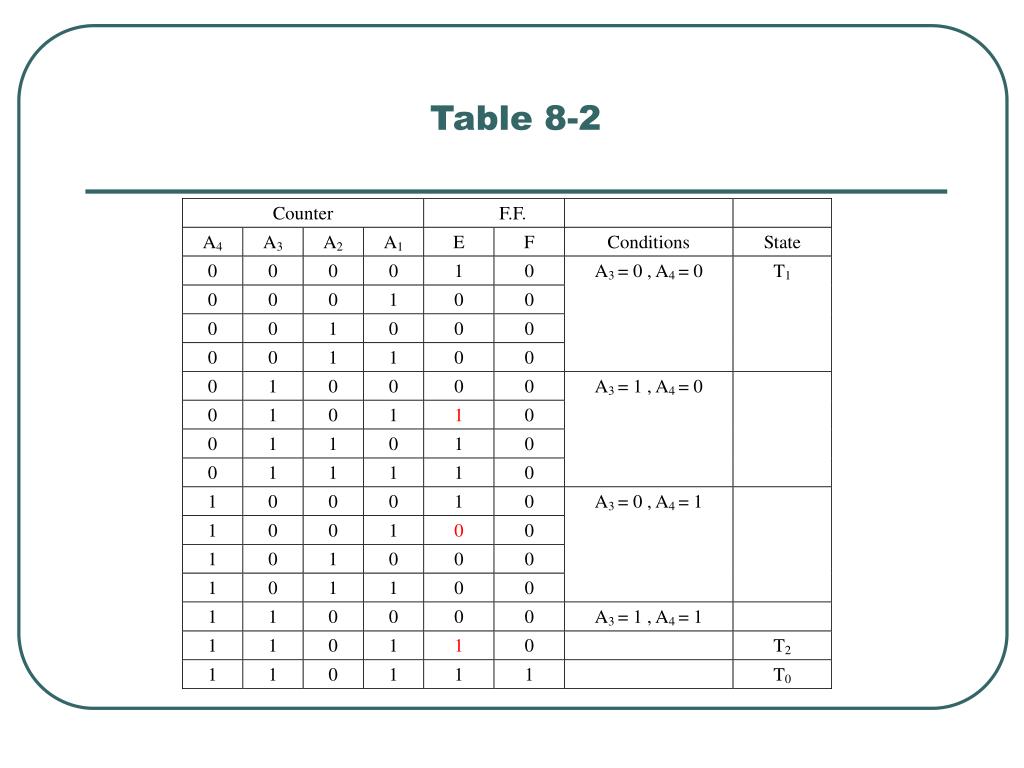 Table 8-2

| Counter | | | | F.F. | | | |
|---|---|---|---|---|---|---|---|
| $A_4$ | $A_3$ | $A_2$ | $A_1$ | E | F | Conditions | State |
| 0 | 0 | 0 | 0 | 1 | 0 | $A_3 = 0$ , $A_4 = 0$ | $T_1$ |
| 0 | 0 | 0 | 1 | 0 | 0 | | |
| 0 | 0 | 1 | 0 | 0 | 0 | | |
| 0 | 0 | 1 | 1 | 0 | 0 | | |
| 0 | 1 | 0 | 0 | 0 | 0 | $A_3 = 1$ , $A_4 = 0$ | |
| 0 | 1 | 0 | 1 | 1 | 0 | | |
| 0 | 1 | 1 | 0 | 1 | 0 | | |
| 0 | 1 | 1 | 1 | 1 | 0 | | |
| 1 | 0 | 0 | 0 | 1 | 0 | $A_3 = 0$ , $A_4 = 1$ | |
| 1 | 0 | 0 | 1 | 0 | 0 | | |
| 1 | 0 | 1 | 0 | 0 | 0 | | |
| 1 | 0 | 1 | 1 | 0 | 0 | | |
| 1 | 1 | 0 | 0 | 0 | 0 | $A_3 = 1$ , $A_4 = 1$ | |
| 1 | 1 | 0 | 1 | 1 | 0 | | $T_2$ |
| 1 | 1 | 0 | 1 | 1 | 1 | | $T_0$ |